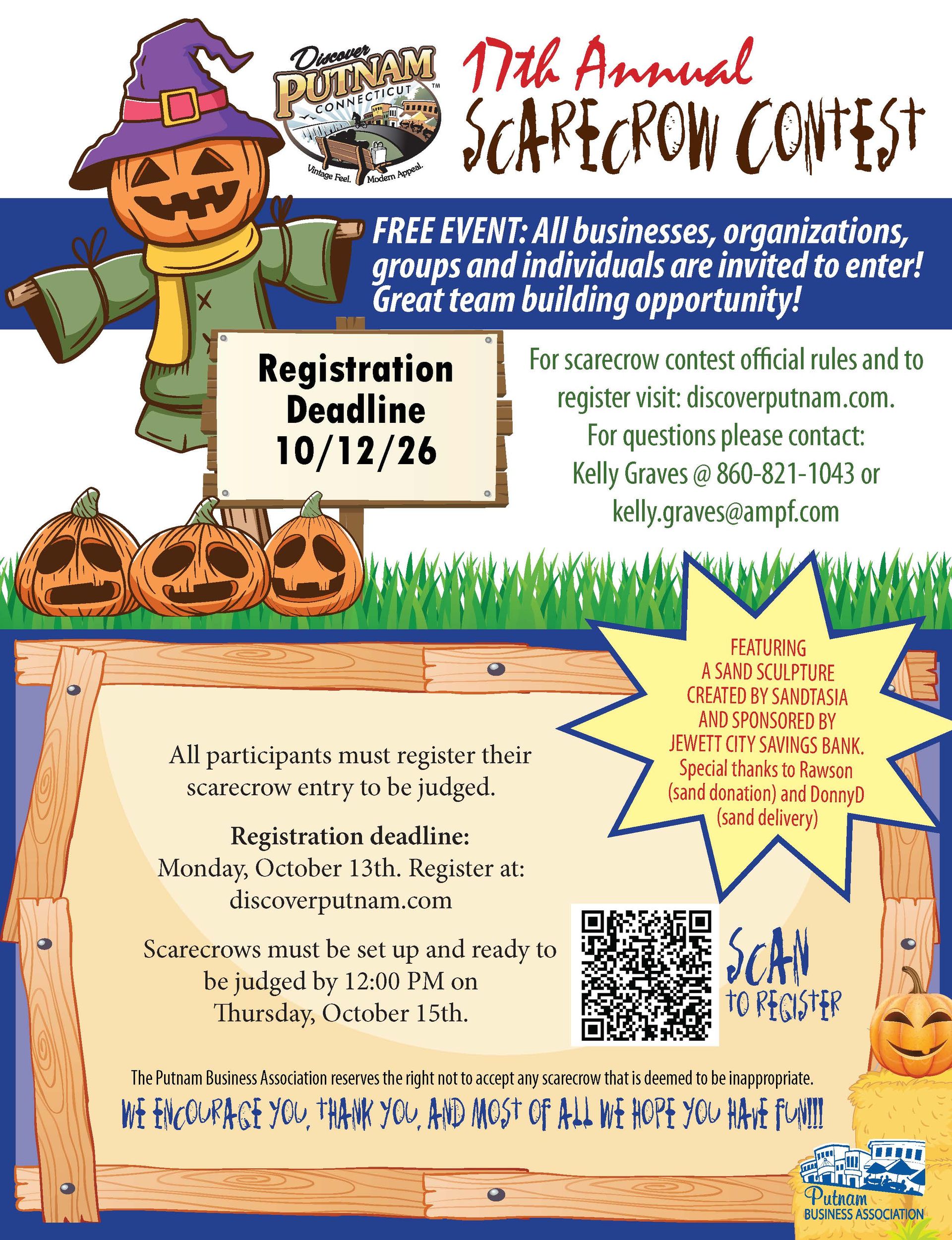 Discover
PUTNAM
CONNECTICUT
Vintage Feel. Modern Appeal.

17th Annual
SCARECROW CONTEST

FREE EVENT: All businesses, organizations, groups and individuals are invited to enter! Great team building opportunity!

Registration
Deadline
10/12/26

For scarecrow contest official rules and to register visit: discoverputnam.com.
For questions please contact:
Kelly Graves @ 860-821-1043 or
kelly.graves@ampf.com

FEATURING
A SAND SCULPTURE
CREATED BY SANDTASIA
AND SPONSORED BY
JEWETT CITY SAVINGS BANK.
Special thanks to Rawson
(sand donation) and DonnyD
(sand delivery)

All participants must register their scarecrow entry to be judged.

Registration deadline:
Monday, October 13th. Register at:
discoverputnam.com

Scarecrows must be set up and ready to be judged by 12:00 PM on Thursday, October 15th.

SCAN
TO REGISTER

The Putnam Business Association reserves the right not to accept any scarecrow that is deemed to be inappropriate.

WE ENCOURAGE YOU, THANK YOU, AND MOST OF ALL WE HOPE YOU HAVE FUN!!!

Putnam
BUSINESS ASSOCIATION